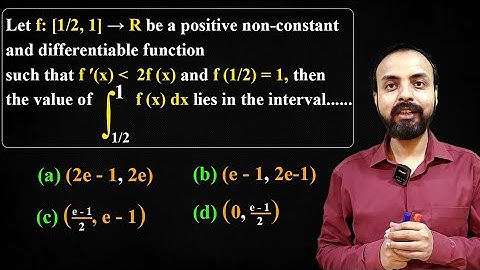 Let f: [1/2, 1] → R be a positive non-constant and differentiable function such that f ′(x) < 2f (x) and f (1/2) = 1, then the value of $\int_{1/2}^{1}$ f (x) dx lies in the interval......

(a) (2e - 1, 2e)
(b) (e - 1, 2e-1)
(c) $\left(\frac{e-1}{2}, e - 1\right)$
(d) $\left(0, \frac{e-1}{2}\right)$